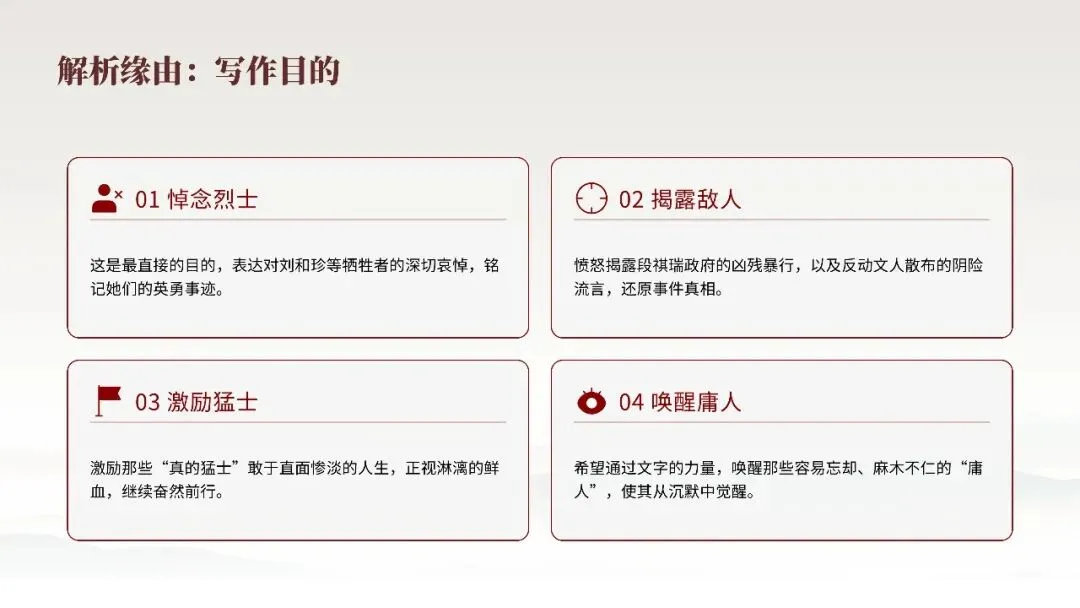 解析缘由：写作目的

01 悼念烈士

这是最直接的目的，表达对刘和珍等牺牲者的深切哀悼，铭记她们的英勇事迹。

02 揭露敌人

愤怒揭露段祺瑞政府的凶残暴行，以及反动文人散布的阴险流言，还原事件真相。

03 激励猛士

激励那些“真的猛士”敢于直面惨淡的人生，正视淋漓的鲜血，继续奋然前行。

04 唤醒庸人

希望通过文字的力量，唤醒那些容易忘却、麻木不仁的“庸人”，使其从沉默中觉醒。